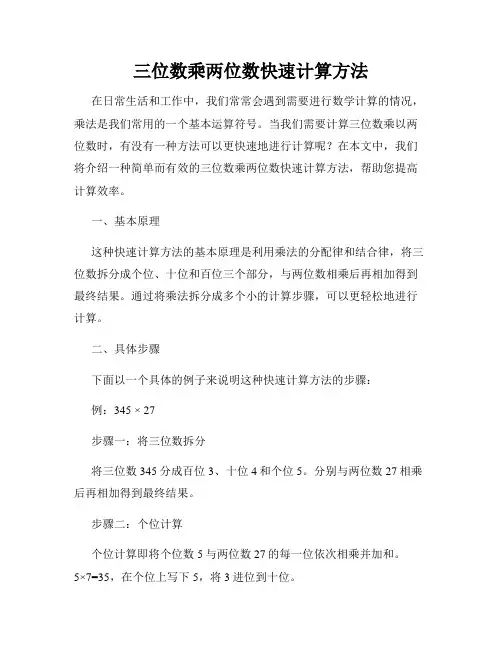 三位数乘两位数快速计算方法

在日常生活和工作中，我们常常会遇到需要进行数学计算的情况，乘法是我们常用的一个基本运算符号。当我们需要计算三位数乘以两位数时，有没有一种方法可以更快速地进行计算呢？在本文中，我们将介绍一种简单而有效的三位数乘两位数快速计算方法，帮助您提高计算效率。

一、基本原理

这种快速计算方法的基本原理是利用乘法的分配律和结合律，将三位数拆分成个位、十位和百位三个部分，与两位数相乘后再相加得到最终结果。通过将乘法拆分成多个小的计算步骤，可以更轻松地进行计算。

二、具体步骤

下面以一个具体的例子来说明这种快速计算方法的步骤：

例：$345 \times 27$

步骤一：将三位数拆分

将三位数 345 分成百位 3、十位 4 和个位 5。分别与两位数 27 相乘后再相加得到最终结果。

步骤二：个位计算

个位计算即将个位数 5 与两位数 27 的每一位依次相乘并加和。$5 \times 7 = 35$，在个位上写下 5，将 3 进位到十位。